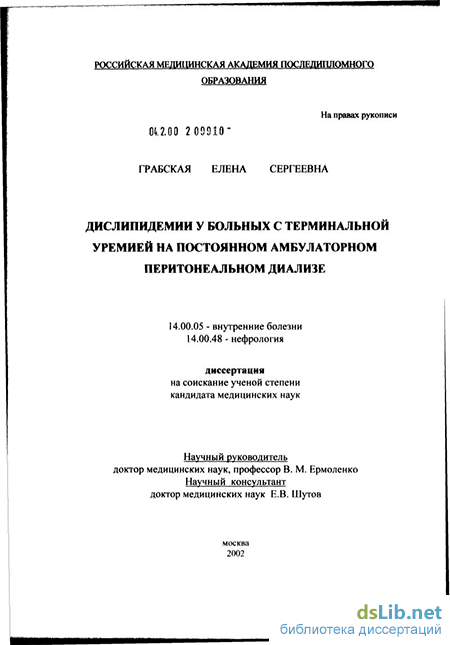 РОССИЙСКАЯ МЕДИЦИНСКАЯ АКАДЕМИЯ ПОСЛЕДИПЛОМНОГО ОБРАЗОВАНИЯ

На правах рукописи

04.2.00 2 09910 -

ГРАБСКАЯ ЕЛЕНА СЕРГЕЕВНА

ДИСЛИПИДЕМИИ У БОЛЬНЫХ С ТЕРМИНАЛЬНОЙ УРЕМИЕЙ НА ПОСТОЯННОМ АМБУЛАТОРНОМ ПЕРИТОНЕАЛЬНОМ ДИАЛИЗЕ

14.00.05 - внутренние болезни
14.00.48 - нефрология

диссертация
на соискание ученой степени
кандидата медицинских наук

Научный руководитель
доктор медицинских наук, профессор В. М. Ермоленко
Научный консультант
доктор медицинских наук Е.В. Шутов

москва
2002

dsLib.net
библиотека диссертаций